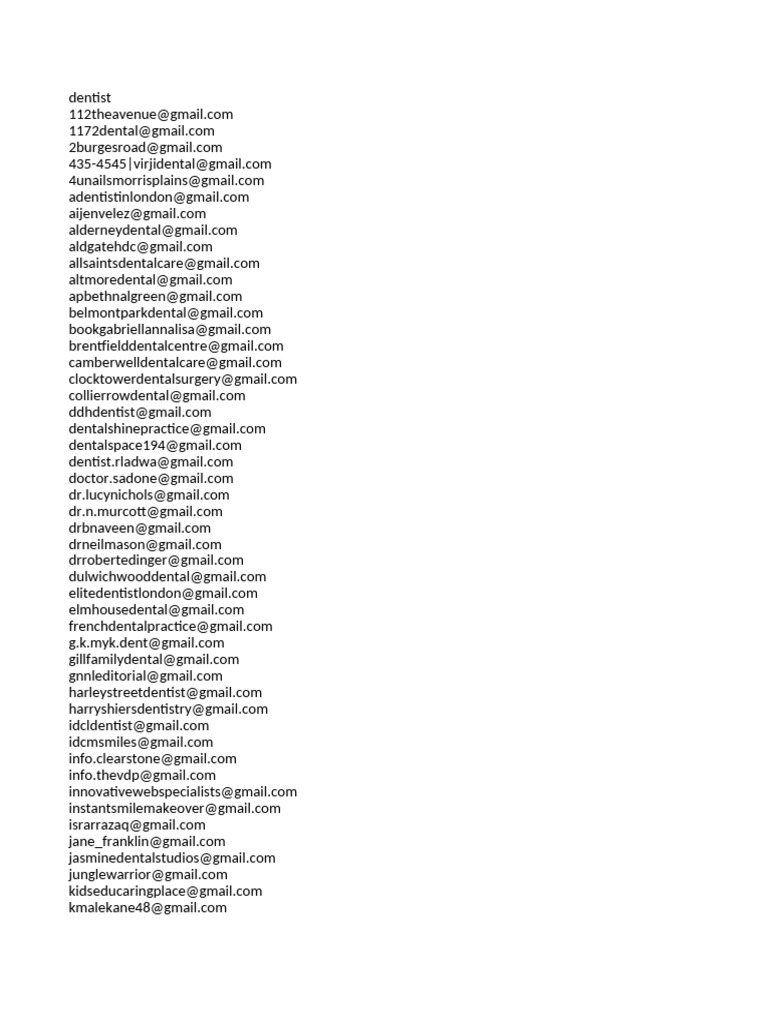 dentist
112theavenue@gmail.com
1172dental@gmail.com
2burgesroad@gmail.com
435-4545|virjidental@gmail.com
4unailsmorrisplains@gmail.com
adentistinlondon@gmail.com
aijenvelez@gmail.com
alderneydental@gmail.com
aldgatehdc@gmail.com
allsaintsdentalcare@gmail.com
altmoredental@gmail.com
apbethnalgreen@gmail.com
belmontparkdental@gmail.com
bookgabriellannalisa@gmail.com
brentfielddentalcentre@gmail.com
camberwelldentalcare@gmail.com
clocktowerdentalsurgery@gmail.com
collierrowdental@gmail.com
ddhdentist@gmail.com
dentalshinepractice@gmail.com
dentalspace194@gmail.com
dentist.rladwa@gmail.com
doctor.sadone@gmail.com
dr.lucynichols@gmail.com
dr.n.murcott@gmail.com
drbnaveen@gmail.com
drneilmason@gmail.com
drrobertedinger@gmail.com
dulwichwooddental@gmail.com
elitedentistlondon@gmail.com
elmhousedental@gmail.com
frenchdentalpractice@gmail.com
g.k.myk.dent@gmail.com
gillfamilydental@gmail.com
gnnleditorial@gmail.com
harleystreetdentist@gmail.com
harryshiersdentistry@gmail.com
idcldentist@gmail.com
idcmsmiles@gmail.com
info.clearstone@gmail.com
info.thevdp@gmail.com
innovativewebspecialists@gmail.com
instantsmilemakeover@gmail.com
israrrazaq@gmail.com
jane_franklin@gmail.com
jasminedentalstudios@gmail.com
junglewarrior@gmail.com
kidseducaringplace@gmail.com
kmalekane48@gmail.com